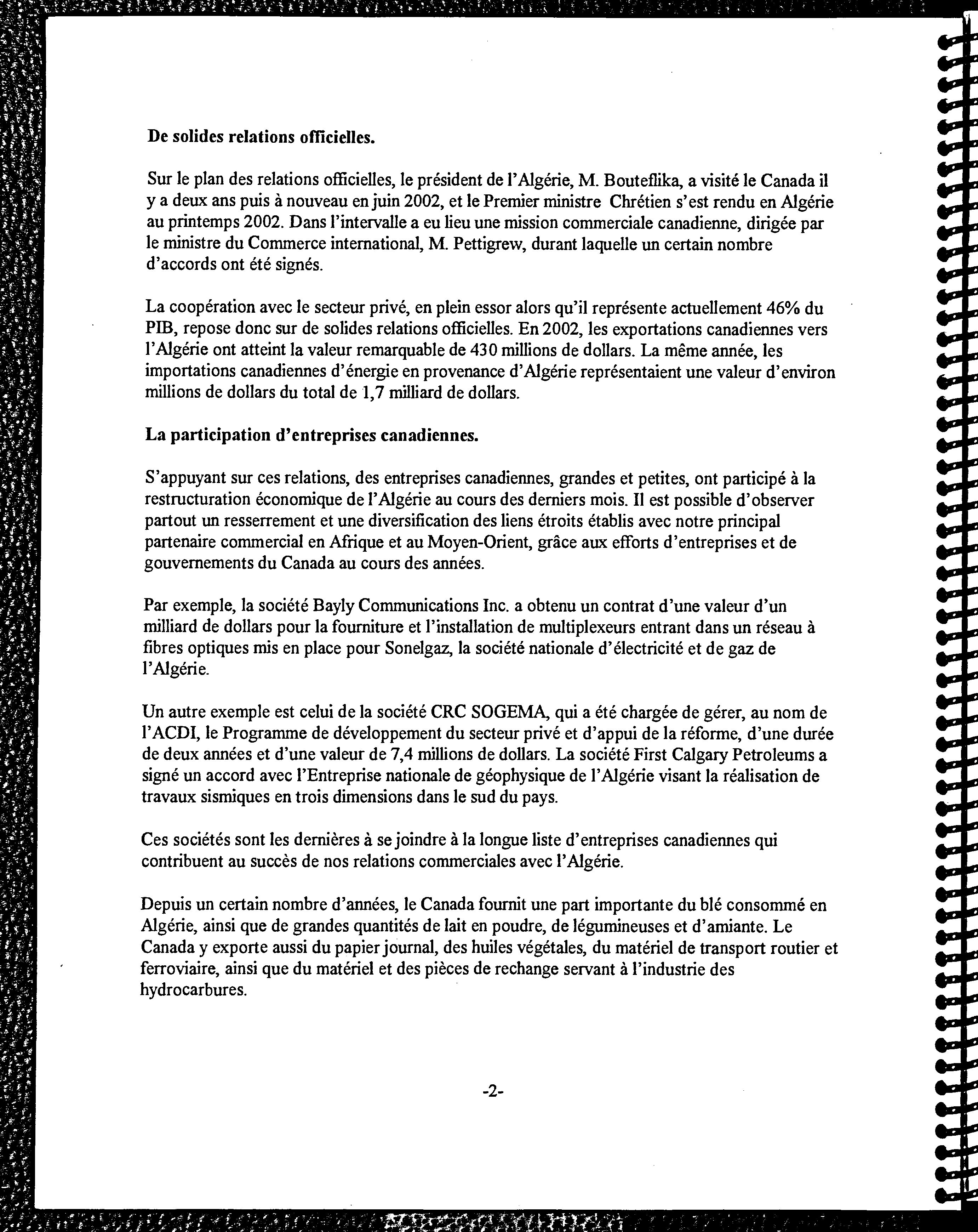 De solides relations officielles.

Sur le plan des relations officielles, le président de l'Algérie, M. Bouteflika, a visité le Canada il y a deux ans puis à nouveau en juin 2002, et le Premier ministre Chrétien s'est rendu en Algérie au printemps 2002. Dans l'intervalle a eu lieu une mission commerciale canadienne, dirigée par le ministre du Commerce international, M. Pettigrew, durant laquelle un certain nombre d'accords ont été signés.

La coopération avec le secteur privé, en plein essor alors qu'il représente actuellement 46% du PIB, repose donc sur de solides relations officielles. En 2002, les exportations canadiennes vers l'Algérie ont atteint la valeur remarquable de 430 millions de dollars. La même année, les importations canadiennes d'énergie en provenance d'Algérie représentaient une valeur d'environ millions de dollars du total de 1,7 milliard de dollars.

La participation d'entreprises canadiennes.

S'appuyant sur ces relations, des entreprises canadiennes, grandes et petites, ont participé à la restructuration économique de l'Algérie au cours des derniers mois. Il est possible d'observer partout un resserrement et une diversification des liens étroits établis avec notre principal partenaire commercial en Afrique et au Moyen-Orient, grâce aux efforts d'entreprises et de gouvernements du Canada au cours des années.

Par exemple, la société Bayly Communications Inc. a obtenu un contrat d'une valeur d'un milliard de dollars pour la fourniture et l'installation de multiplexeurs entrant dans un réseau à fibres optiques mis en place pour Sonelgaz, la société nationale d'électricité et de gaz de l'Algérie.

Un autre exemple est celui de la société CRC SOGEMA, qui a été chargée de gérer, au nom de l'ACDI, le Programme de développement du secteur privé et d'appui de la réforme, d'une durée de deux années et d'une valeur de 7,4 millions de dollars. La société First Calgary Petroleums a signé un accord avec l'Entreprise nationale de géophysique de l'Algérie visant la réalisation de travaux sismiques en trois dimensions dans le sud du pays.

Ces sociétés sont les dernières à se joindre à la longue liste d'entreprises canadiennes qui contribuent au succès de nos relations commerciales avec l'Algérie.

Depuis un certain nombre d'années, le Canada fournit une part importante du blé consommé en Algérie, ainsi que de grandes quantités de lait en poudre, de légumineuses et d'amiante. Le Canada y exporte aussi du papier journal, des huiles végétales, du matériel de transport routier et ferroviaire, ainsi que du matériel et des pièces de rechange servant à l'industrie des hydrocarbures.

-2-